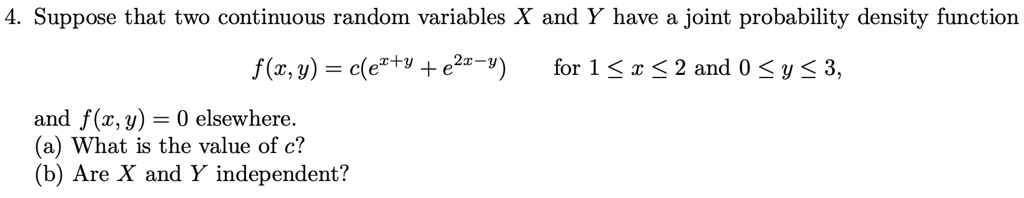 4. Suppose that two continuous random variables $X$ and $Y$ have a joint probability density function

$f(x, y) = c(e^{x+y} + e^{2x-y})$ for $1 \leq x \leq 2$ and $0 \leq y \leq 3$,

and $f(x, y) = 0$ elsewhere.
(a) What is the value of $c$?
(b) Are $X$ and $Y$ independent?